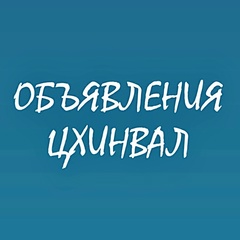 ОБЪЯВЛЕНИЯ
ЦХИНВАЛ